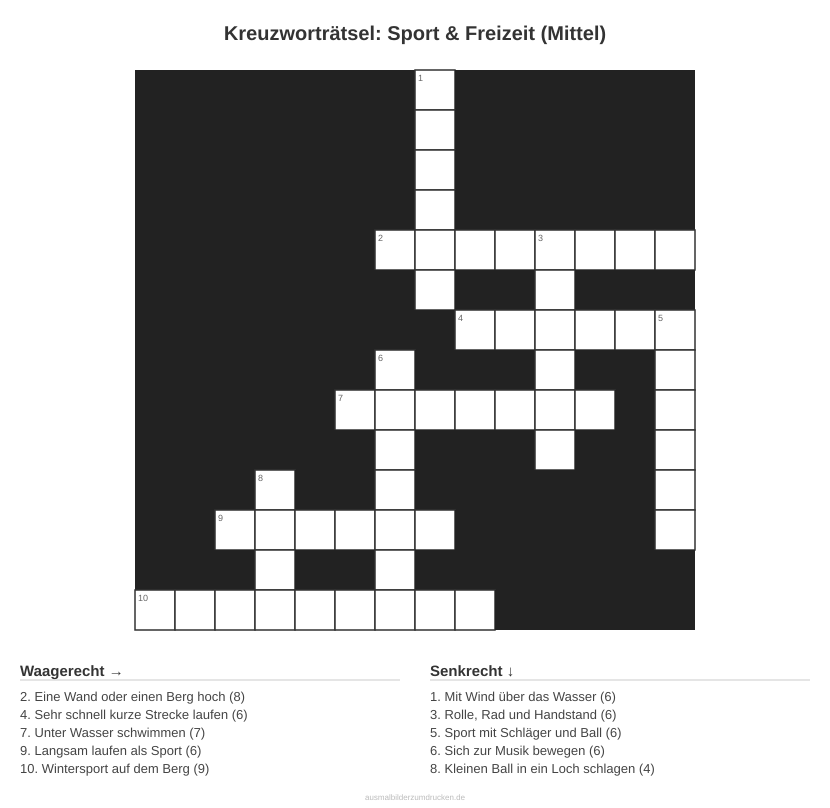 Kreuzworträtsel: Sport & Freizeit (Mittel)

1
2
3
4
5
6
7
8
9
10

Waagerecht →

2. Eine Wand oder einen Berg hoch (8)
4. Sehr schnell kurze Strecke laufen (6)
7. Unter Wasser schwimmen (7)
9. Langsam laufen als Sport (6)
10. Wintersport auf dem Berg (9)

Senkrecht ↓

1. Mit Wind über das Wasser (6)
3. Rolle, Rad und Handstand (6)
5. Sport mit Schläger und Ball (6)
6. Sich zur Musik bewegen (6)
8. Kleinen Ball in ein Loch schlagen (4)

ausmalbilderzumdrucken.de